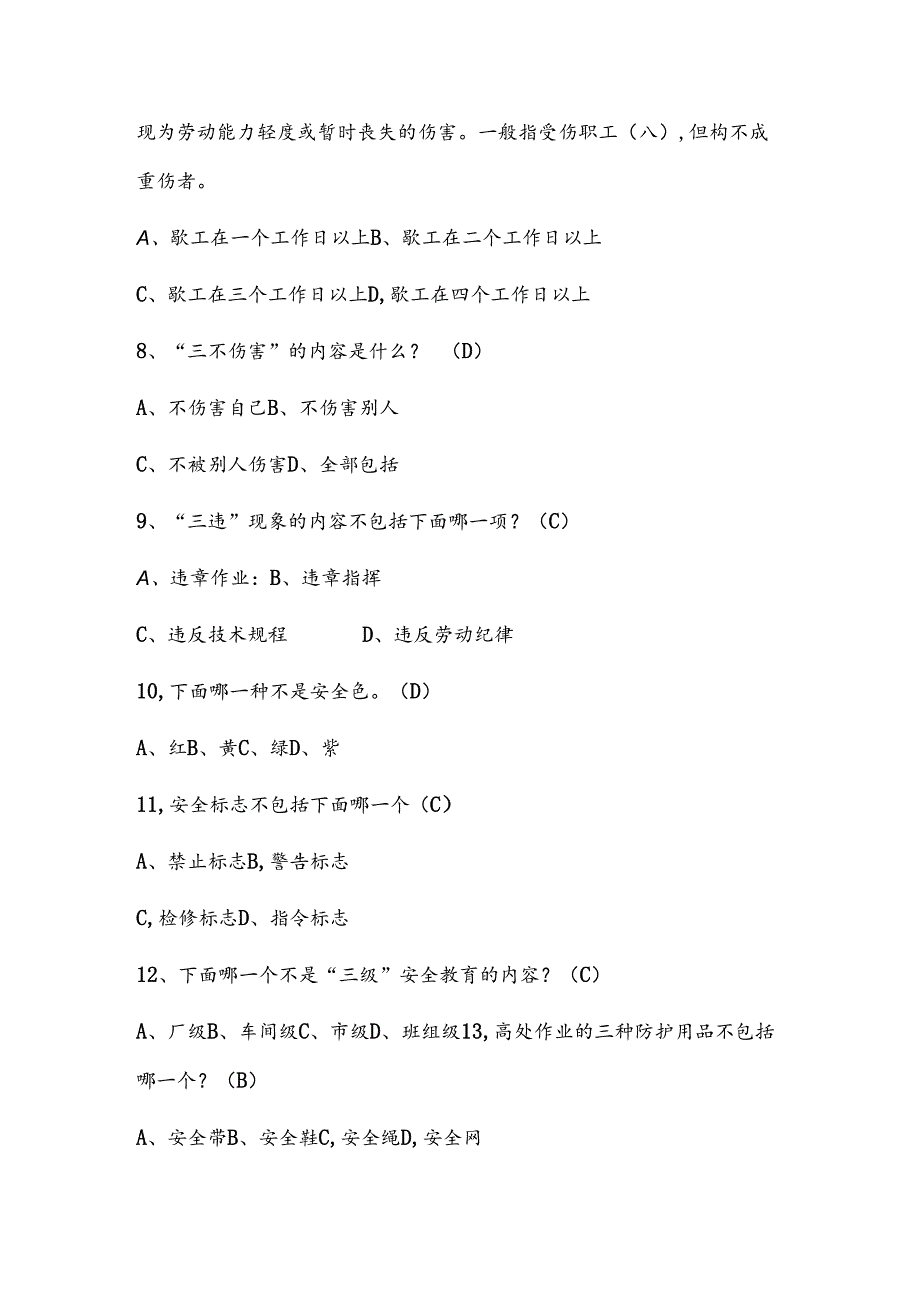 现为劳动能力轻度或暂时丧失的伤害。一般指受伤职工（八），但构不成重伤者。

A、歇工在一个工作日以上B、歇工在二个工作日以上

C、歇工在三个工作日以上D，歇工在四个工作日以上

8、“三不伤害”的内容是什么？ （D）

A、不伤害自己B、不伤害别人

C、不被别人伤害D、全部包括

9、“三违”现象的内容不包括下面哪一项？（C）

A、违章作业：B、违章指挥

C、违反技术规程 D、违反劳动纪律

10，下面哪一种不是安全色。（D）

A、红B、黄C、绿D、紫

11，安全标志不包括下面哪一个（C）

A、禁止标志B，警告标志

C，检修标志D、指令标志

12、下面哪一个不是“三级”安全教育的内容？（C）

A、厂级B、车间级C、市级D、班组级13，高处作业的三种防护用品不包括哪一个？（B）

A、安全带B、安全鞋C，安全绳D，安全网